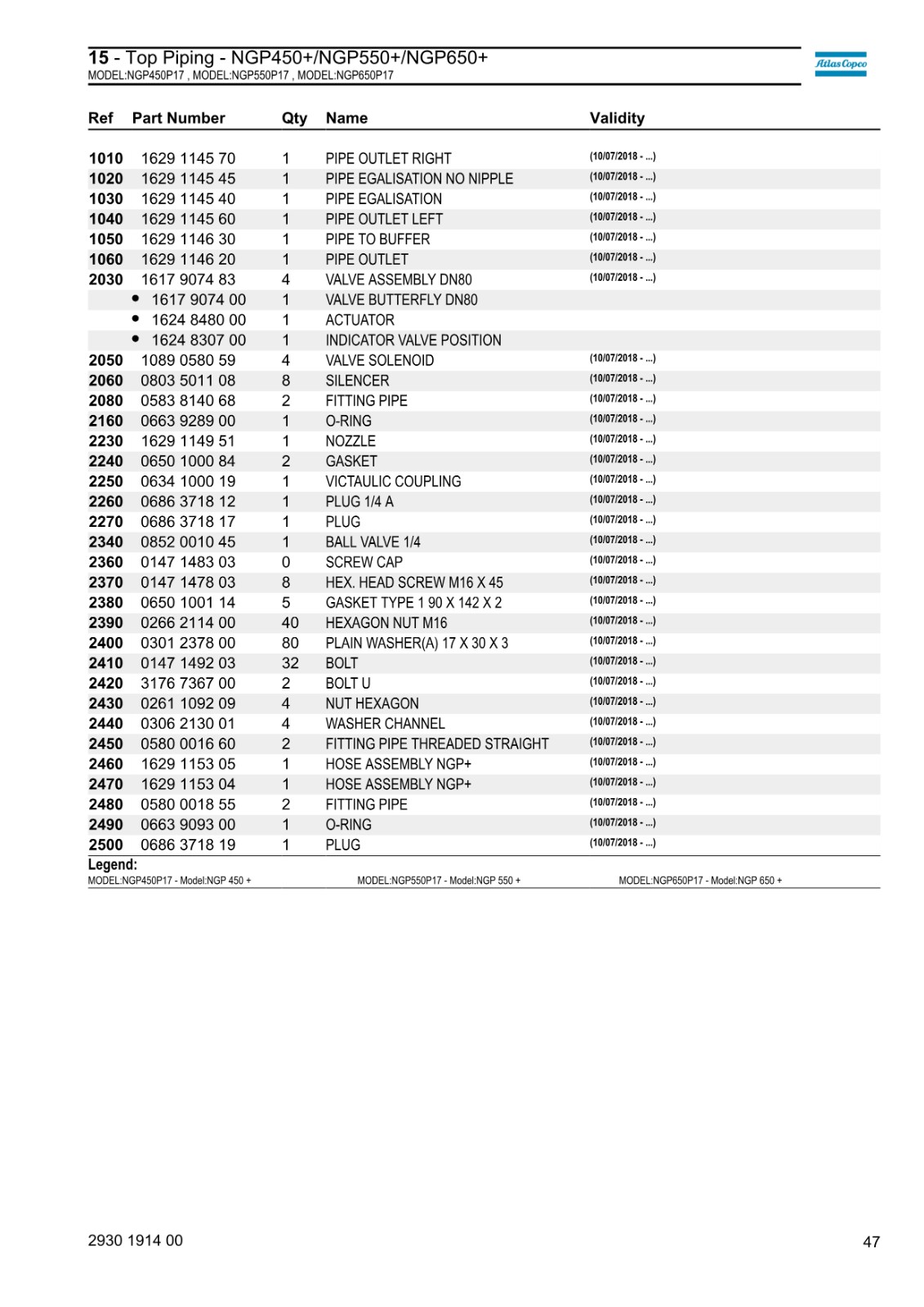 15 - Top Piping - NGP450+/NGP550+/NGP650+
MODEL:NGP450P17 , MODEL:NGP550P17 , MODEL:NGP650P17

Atlas Copco

| Ref | Part Number | Qty | Name | Validity |
|---|---|---|---|---|
| 1010 | 1629 1145 70 | 1 | PIPE OUTLET RIGHT | (10/07/2018 - ...) |
| 1020 | 1629 1145 45 | 1 | PIPE EGALISATION NO NIPPLE | (10/07/2018 - ...) |
| 1030 | 1629 1145 40 | 1 | PIPE EGALISATION | (10/07/2018 - ...) |
| 1040 | 1629 1145 60 | 1 | PIPE OUTLET LEFT | (10/07/2018 - ...) |
| 1050 | 1629 1146 30 | 1 | PIPE TO BUFFER | (10/07/2018 - ...) |
| 1060 | 1629 1146 20 | 1 | PIPE OUTLET | (10/07/2018 - ...) |
| 2030 | 1617 9074 83 | 4 | VALVE ASSEMBLY DN80 | (10/07/2018 - ...) |
| | • 1617 9074 00 | 1 | VALVE BUTTERFLY DN80 | |
| | • 1624 8480 00 | 1 | ACTUATOR | |
| | • 1624 8307 00 | 1 | INDICATOR VALVE POSITION | |
| 2050 | 1089 0580 59 | 4 | VALVE SOLENOID | (10/07/2018 - ...) |
| 2060 | 0803 5011 08 | 8 | SILENCER | (10/07/2018 - ...) |
| 2080 | 0583 8140 68 | 2 | FITTING PIPE | (10/07/2018 - ...) |
| 2160 | 0663 9289 00 | 1 | O-RING | (10/07/2018 - ...) |
| 2230 | 1629 1149 51 | 1 | NOZZLE | (10/07/2018 - ...) |
| 2240 | 0650 1000 84 | 2 | GASKET | (10/07/2018 - ...) |
| 2250 | 0634 1000 19 | 1 | VICTAULIC COUPLING | (10/07/2018 - ...) |
| 2260 | 0686 3718 12 | 1 | PLUG 1/4 A | (10/07/2018 - ...) |
| 2270 | 0686 3718 17 | 1 | PLUG | (10/07/2018 - ...) |
| 2340 | 0852 0010 45 | 1 | BALL VALVE 1/4 | (10/07/2018 - ...) |
| 2360 | 0147 1483 03 | 0 | SCREW CAP | (10/07/2018 - ...) |
| 2370 | 0147 1478 03 | 8 | HEX. HEAD SCREW M16 X 45 | (10/07/2018 - ...) |
| 2380 | 0650 1001 14 | 5 | GASKET TYPE 1 90 X 142 X 2 | (10/07/2018 - ...) |
| 2390 | 0266 2114 00 | 40 | HEXAGON NUT M16 | (10/07/2018 - ...) |
| 2400 | 0301 2378 00 | 80 | PLAIN WASHER(A) 17 X 30 X 3 | (10/07/2018 - ...) |
| 2410 | 0147 1492 03 | 32 | BOLT | (10/07/2018 - ...) |
| 2420 | 3176 7367 00 | 2 | BOLT U | (10/07/2018 - ...) |
| 2430 | 0261 1092 09 | 4 | NUT HEXAGON | (10/07/2018 - ...) |
| 2440 | 0306 2130 01 | 4 | WASHER CHANNEL | (10/07/2018 - ...) |
| 2450 | 0580 0016 60 | 2 | FITTING PIPE THREADED STRAIGHT | (10/07/2018 - ...) |
| 2460 | 1629 1153 05 | 1 | HOSE ASSEMBLY NGP+ | (10/07/2018 - ...) |
| 2470 | 1629 1153 04 | 1 | HOSE ASSEMBLY NGP+ | (10/07/2018 - ...) |
| 2480 | 0580 0018 55 | 2 | FITTING PIPE | (10/07/2018 - ...) |
| 2490 | 0663 9093 00 | 1 | O-RING | (10/07/2018 - ...) |
| 2500 | 0686 3718 19 | 1 | PLUG | (10/07/2018 - ...) |

Legend:
MODEL:NGP450P17 - Model:NGP 450 +
MODEL:NGP550P17 - Model:NGP 550 +
MODEL:NGP650P17 - Model:NGP 650 +

2930 1914 00
47